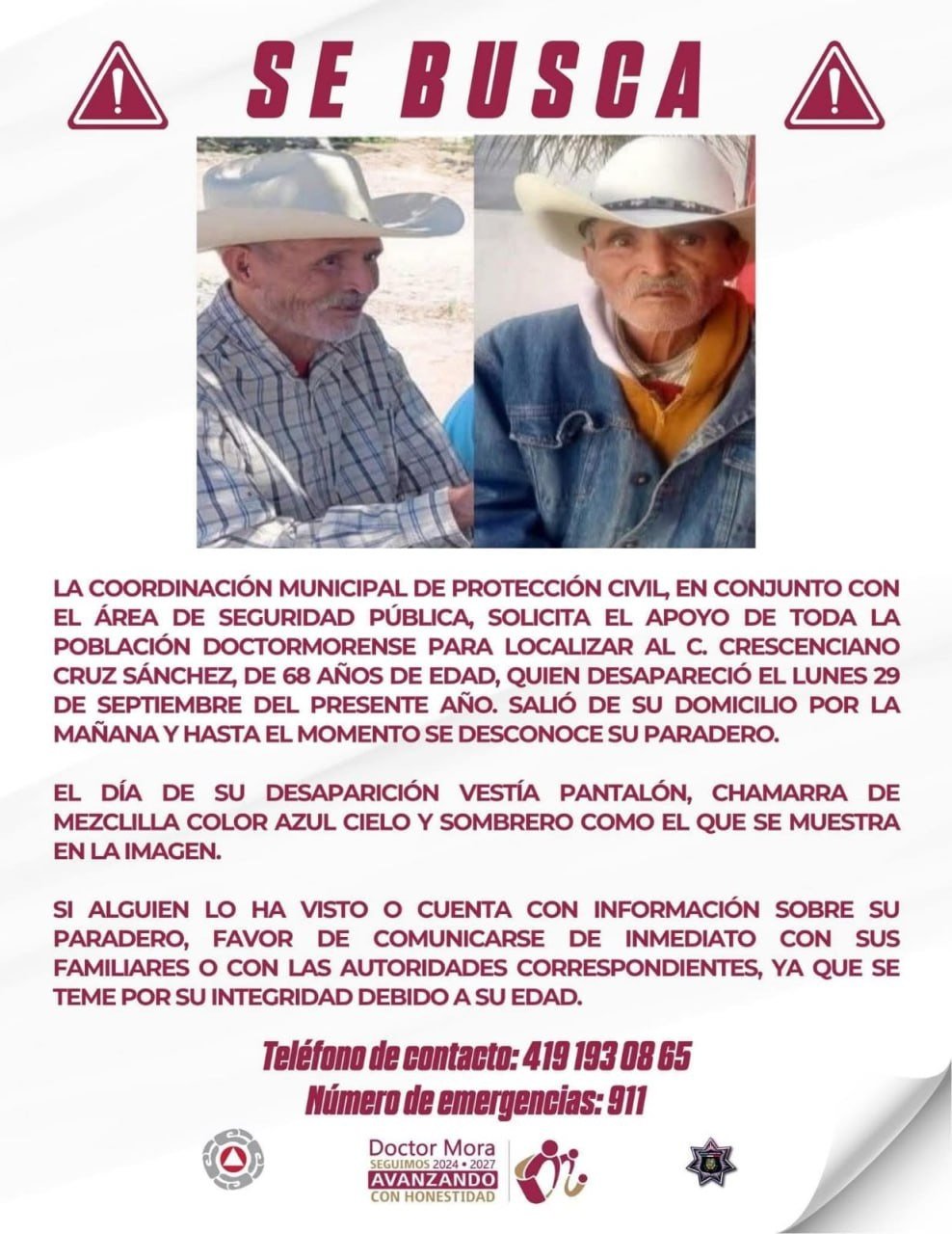 SE BUSCA

LA COORDINACIÓN MUNICIPAL DE PROTECCIÓN CIVIL, EN CONJUNTO CON EL ÁREA DE SEGURIDAD PÚBLICA, SOLICITA EL APOYO DE TODA LA POBLACIÓN DOCTORMORENSE PARA LOCALIZAR AL C. CRESCENCIANO CRUZ SÁNCHEZ, DE 68 AÑOS DE EDAD, QUIEN DESAPARECIÓ EL LUNES 29 DE SEPTIEMBRE DEL PRESENTE AÑO. SALIÓ DE SU DOMICILIO POR LA MAÑANA Y HASTA EL MOMENTO SE DESCONOCE SU PARADERO.

EL DÍA DE SU DESAPARICIÓN VESTÍA PANTALÓN, CHAMARRA DE MEZCLILLA COLOR AZUL CIELO Y SOMBRERO COMO EL QUE SE MUESTRA EN LA IMAGEN.

SI ALGUIEN LO HA VISTO O CUENTA CON INFORMACIÓN SOBRE SU PARADERO, FAVOR DE COMUNICARSE DE INMEDIATO CON SUS FAMILIARES O CON LAS AUTORIDADES CORRESPONDIENTES, YA QUE SE TEME POR SU INTEGRIDAD DEBIDO A SU EDAD.

Teléfono de contacto: 419 193 08 65
Número de emergencias: 911

Doctor Mora
SEGUIMOS 2024 • 2027
AVANZANDO
CON HONESTIDAD